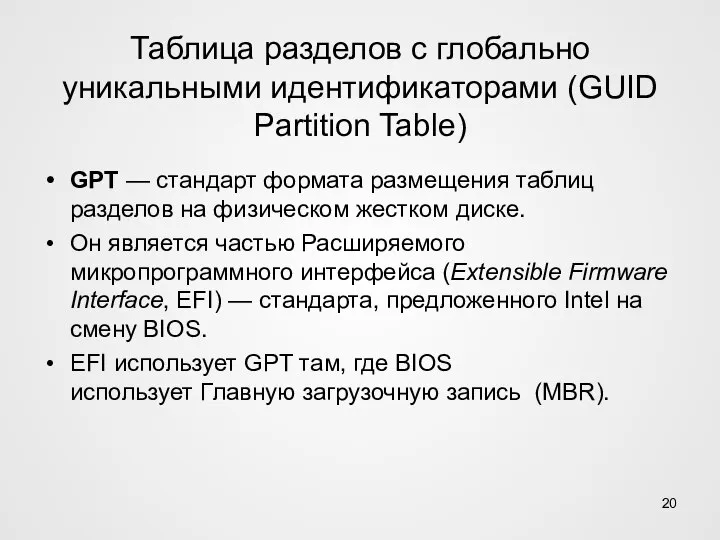 Таблица разделов с глобально уникальными идентификаторами (GUID Partition Table)

• GPT — стандарт формата размещения таблиц разделов на физическом жестком диске.
• Он является частью Расширяемого микропрограммного интерфейса (Extensible Firmware Interface, EFI) — стандарта, предложенного Intel на смену BIOS.
• EFI использует GPT там, где BIOS использует Главную загрузочную запись (MBR).

20